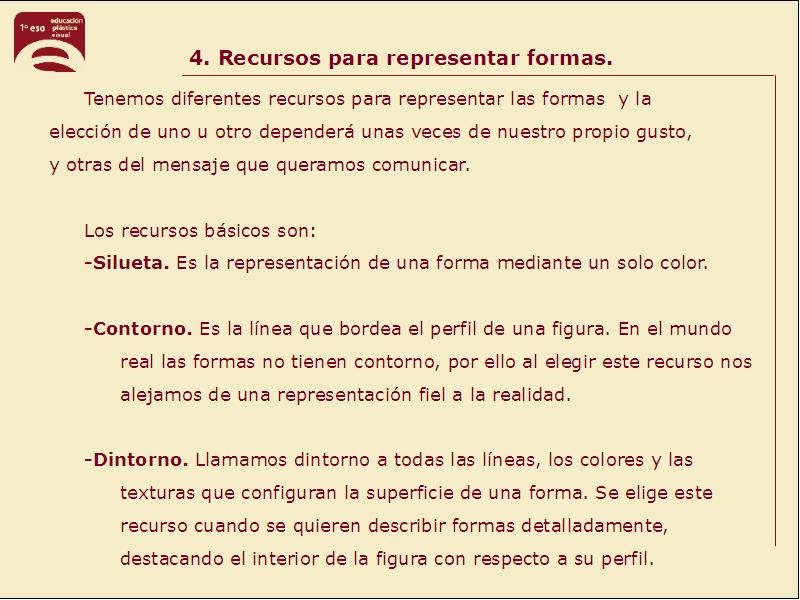 1º eso educación plástica visual

4. Recursos para representar formas.

Tenemos diferentes recursos para representar las formas y la elección de uno u otro dependerá unas veces de nuestro propio gusto, y otras del mensaje que queramos comunicar.

Los recursos básicos son:
-Silueta. Es la representación de una forma mediante un solo color.

-Contorno. Es la línea que bordea el perfil de una figura. En el mundo real las formas no tienen contorno, por ello al elegir este recurso nos alejamos de una representación fiel a la realidad.

-Dintorno. Llamamos dintorno a todas las líneas, los colores y las texturas que configuran la superficie de una forma. Se elige este recurso cuando se quieren describir formas detalladamente, destacando el interior de la figura con respecto a su perfil.